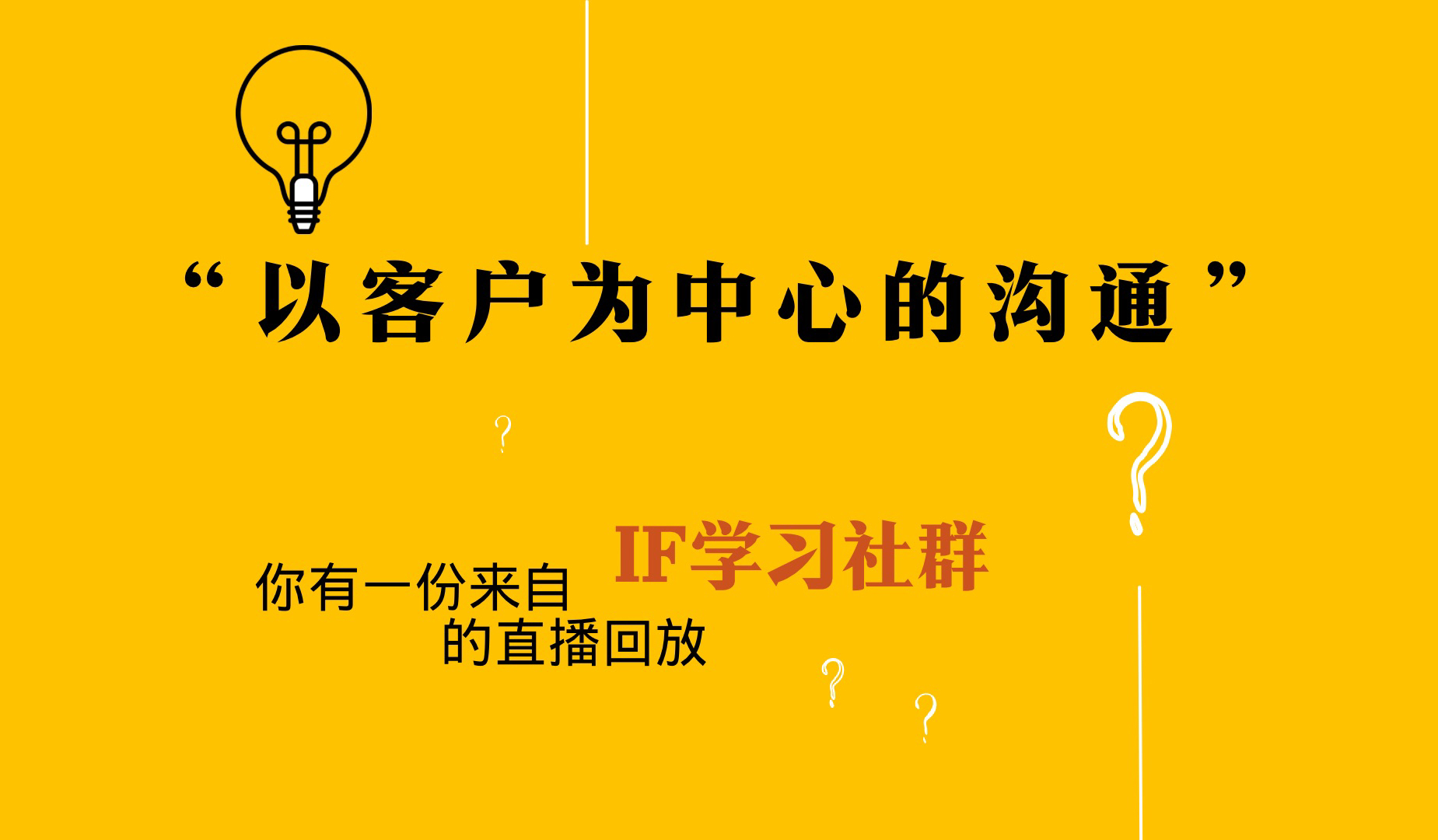 “以客户为中心的沟通”

你有一份来自 IF学习社群
的直播回放